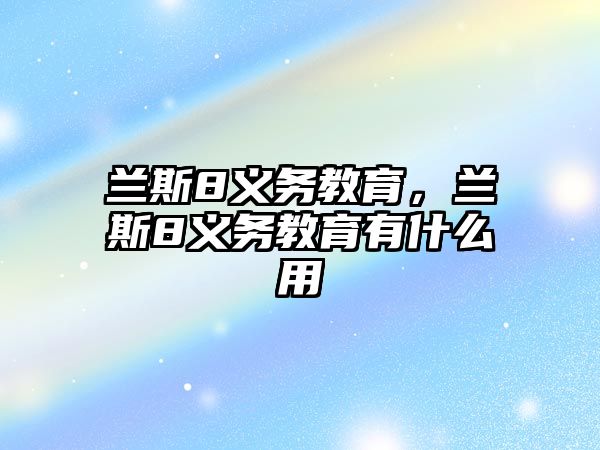 兰斯8义务教育，兰斯8义务教育有什么用